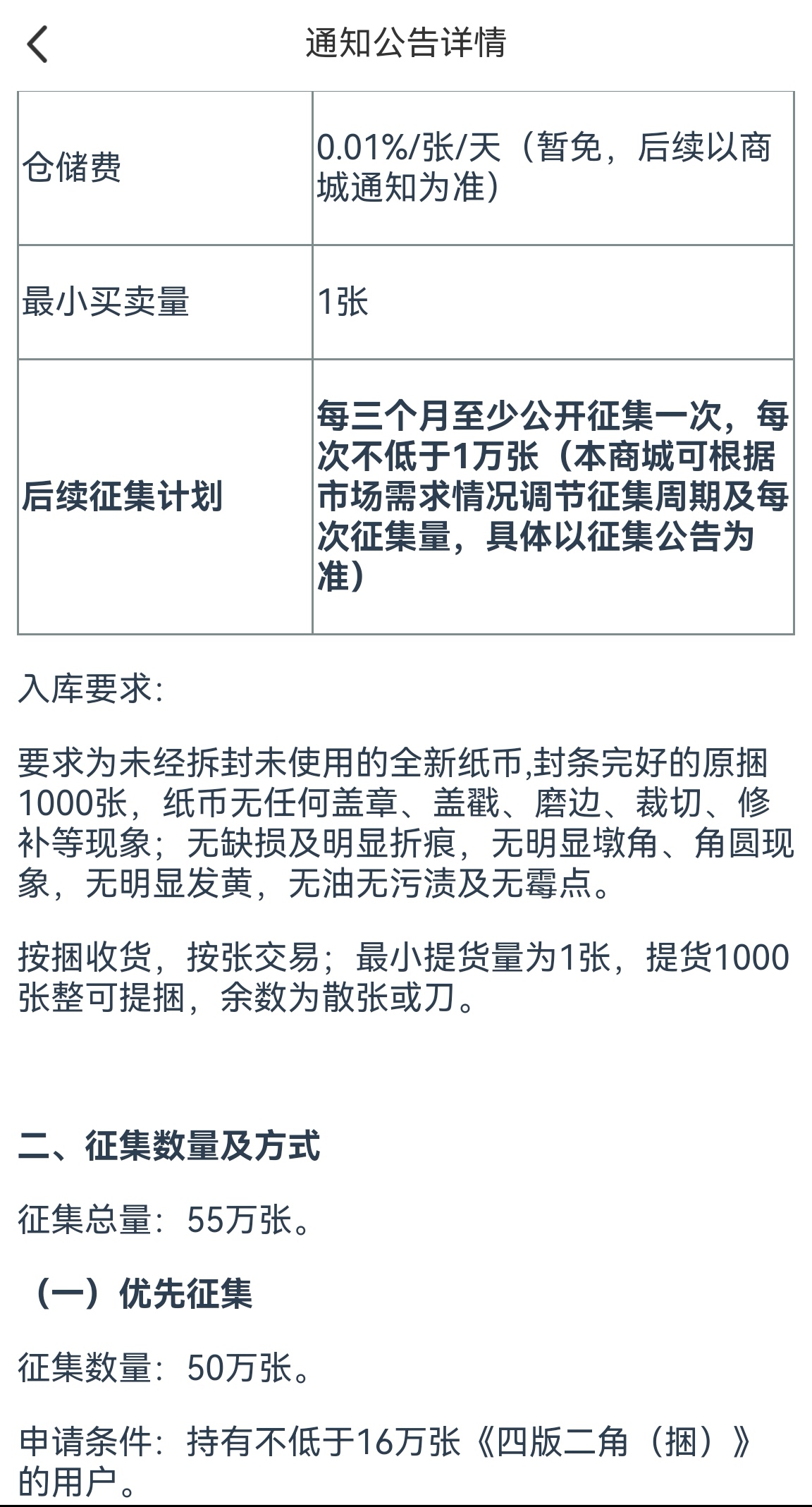 通知公告详情

| 仓储费 | 0.01%/张/天（暂免，后续以商城通知为准） |
|---|---|
| 最小买卖量 | 1张 |
| 后续征集计划 | 每三个月至少公开征集一次，每次不低于1万张（本商城可根据市场需求情况调节征集周期及每次征集量，具体以征集公告为准） |

入库要求:

要求为未经拆封未使用的全新纸币,封条完好的原捆1000张，纸币无任何盖章、盖戳、磨边、裁切、修补等现象；无缺损及明显折痕，无明显墩角、角圆现象，无明显发黄，无油无污渍及无霉点。

按捆收货，按张交易；最小提货量为1张，提货1000张整可提捆，余数为散张或刀。

二、征集数量及方式

征集总量：55万张。

（一）优先征集

征集数量：50万张。

申请条件：持有不低于16万张《四版二角（捆）》的用户。